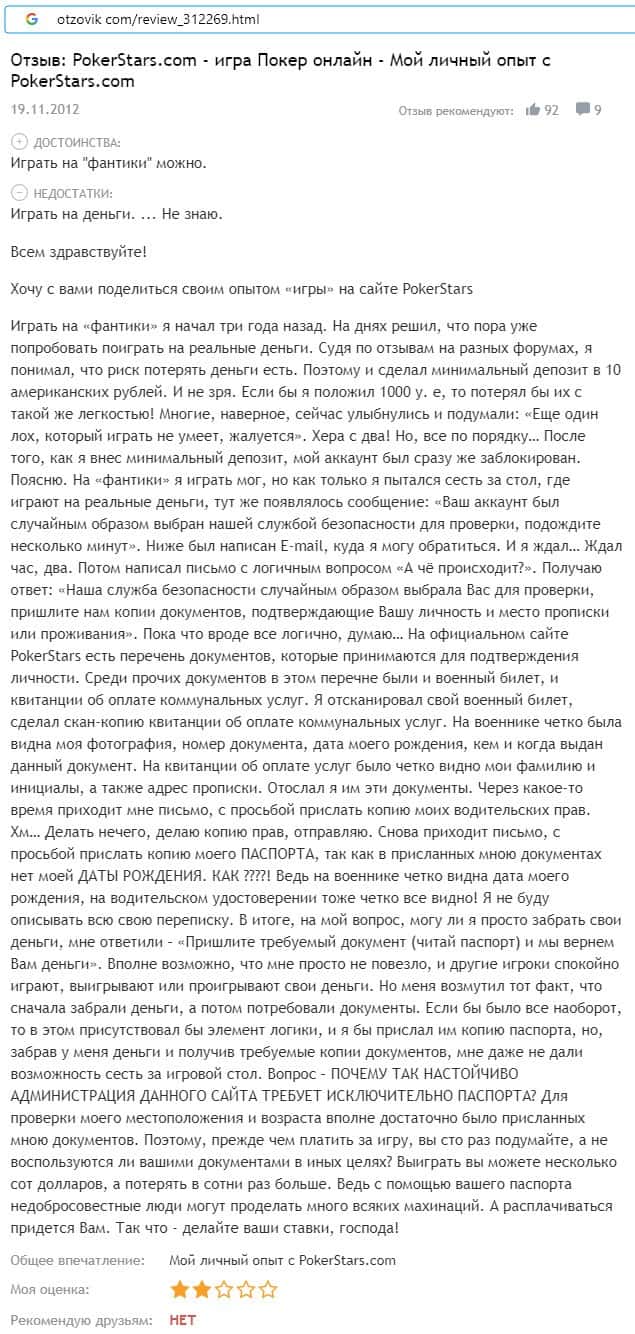 otzovik com/review_312269.html

Отзыв: PokerStars.com - игра Покер онлайн - Мой личный опыт с PokerStars.com

19.11.2012

Отзыв рекомендуют: 92 9

ДОСТОИНСТВА:
Играть на "фантики" можно.

НЕДОСТАТКИ:
Играть на деньги. ... Не знаю.

Всем здравствуйте!

Хочу с вами поделиться своим опытом «игры» на сайте PokerStars

Играть на «фантики» я начал три года назад. На днях решил, что пора уже попробовать поиграть на реальные деньги. Судя по отзывам на разных форумах, я понимал, что риск потерять деньги есть. Поэтому и сделал минимальный депозит в 10 американских рублей. И не зря. Если бы я положил 1000 у. е, то потерял бы их с такой же легкостью! Многие, наверное, сейчас улыбнулись и подумали: «Еще один лох, который играть не умеет, жалуется». Хера с два! Но, все по порядку… После того, как я внес минимальный депозит, мой аккаунт был сразу же заблокирован. Поясню. На «фантики» я играть мог, но как только я пытался сесть за стол, где играют на реальные деньги, тут же появлялось сообщение: «Ваш аккаунт был случайным образом выбран нашей службой безопасности для проверки, подождите несколько минут». Ниже был написан E-mail, куда я могу обратиться. И я ждал… Ждал час, два. Потом написал письмо с логичным вопросом «А чё происходит?». Получаю ответ: «Наша служба безопасности случайным образом выбрала Вас для проверки, пришлите нам копии документов, подтверждающие Вашу личность и место прописки или проживания». Пока что вроде все логично, думаю… На официальном сайте PokerStars есть перечень документов, которые принимаются для подтверждения личности. Среди прочих документов в этом перечне были и военный билет, и квитанции об оплате коммунальных услуг. Я отсканировал свой военный билет, сделал скан-копию квитанции об оплате коммунальных услуг. На военнике четко была видна моя фотография, номер документа, дата моего рождения, кем и когда выдан данный документ. На квитанции об оплате услуг было четко видно мои фамилию и инициалы, а также адрес прописки. Отослал я им эти документы. Через какое-то время приходит мне письмо, с просьбой прислать копию моих водительских прав. Хм… Делать нечего, делаю копию прав, отправляю. Снова приходит письмо, с просьбой прислать копию моего ПАСПОРТА, так как в присланных мною документах нет моей ДАТЫ РОЖДЕНИЯ. КАК ????! Ведь на военнике четко видна дата моего рождения, на водительском удостоверении тоже четко все видно! Я не буду описывать всю свою переписку. В итоге, на мой вопрос, могу ли я просто забрать свои деньги, мне ответили - «Пришлите требуемый документ (читай паспорт) и мы вернем Вам деньги». Вполне возможно, что мне просто не повезло, и другие игроки спокойно играют, выигрывают или проигрывают свои деньги. Но меня возмутил тот факт, что сначала забрали деньги, а потом потребовали документы. Если бы было все наоборот, то в этом присутствовал бы элемент логики, и я бы прислал им копию паспорта, но, забрав у меня деньги и получив требуемые копии документов, мне даже не дали возможность сесть за игровой стол. Вопрос - ПОЧЕМУ ТАК НАСТОЙЧИВО АДМИНИСТРАЦИЯ ДАННОГО САЙТА ТРЕБУЕТ ИСКЛЮЧИТЕЛЬНО ПАСПОРТА? Для проверки моего местоположения и возраста вполне достаточно было присланных мною документов. Поэтому, прежде чем платить за игру, вы сто раз подумайте, а не воспользуются ли вашими документами в иных целях? Выиграть вы можете несколько сот долларов, а потерять в сотни раз больше. Ведь с помощью вашего паспорта недобросовестные люди могут проделать много всяких махинаций. А расплачиваться придется Вам. Так что - делайте ваши ставки, господа!

Общее впечатление: Мой личный опыт с PokerStars.com

Моя оценка:

Рекомендую друзьям: НЕТ